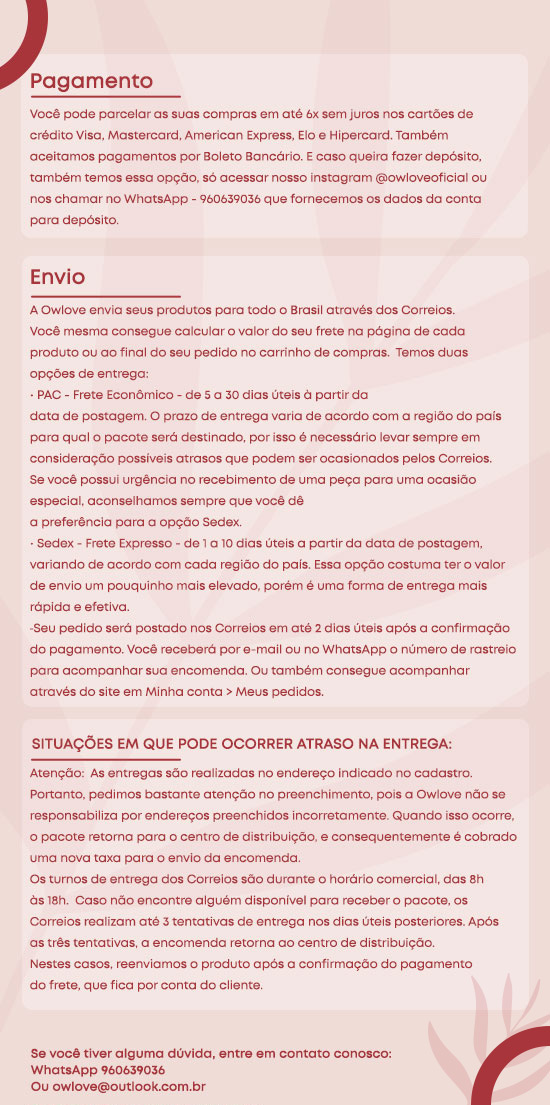 Pagamento

Você pode parcelar as suas compras em até 6x sem juros nos cartões de crédito Visa, Mastercard, American Express, Elo e Hipercard. Também aceitamos pagamentos por Boleto Bancário. E caso queira fazer depósito, também temos essa opção, só acessar nosso instagram @owloveoficial ou nos chamar no WhatsApp - 960639036 que fornecemos os dados da conta para depósito.

Envio

A Owlove envia seus produtos para todo o Brasil através dos Correios. Você mesma consegue calcular o valor do seu frete na página de cada produto ou ao final do seu pedido no carrinho de compras. Temos duas opções de entrega:
· PAC - Frete Econômico - de 5 a 30 dias úteis à partir da data de postagem. O prazo de entrega varia de acordo com a região do país para qual o pacote será destinado, por isso é necessário levar sempre em consideração possíveis atrasos que podem ser ocasionados pelos Correios. Se você possui urgência no recebimento de uma peça para uma ocasião especial, aconselhamos sempre que você dê a preferência para a opção Sedex.
· Sedex - Frete Expresso - de 1 a 10 dias úteis a partir da data de postagem, variando de acordo com cada região do país. Essa opção costuma ter o valor de envio um pouquinho mais elevado, porém é uma forma de entrega mais rápida e efetiva.
-Seu pedido será postado nos Correios em até 2 dias úteis após a confirmação do pagamento. Você receberá por e-mail ou no WhatsApp o número de rastreio para acompanhar sua encomenda. Ou também consegue acompanhar através do site em Minha conta > Meus pedidos.

SITUAÇÕES EM QUE PODE OCORRER ATRASO NA ENTREGA:

Atenção: As entregas são realizadas no endereço indicado no cadastro. Portanto, pedimos bastante atenção no preenchimento, pois a Owlove não se responsabiliza por endereços preenchidos incorretamente. Quando isso ocorre, o pacote retorna para o centro de distribuição, e consequentemente é cobrado uma nova taxa para o envio da encomenda.
Os turnos de entrega dos Correios são durante o horário comercial, das 8h às 18h. Caso não encontre alguém disponível para receber o pacote, os Correios realizam até 3 tentativas de entrega nos dias úteis posteriores. Após as três tentativas, a encomenda retorna ao centro de distribuição.
Nestes casos, reenviamos o produto após a confirmação do pagamento do frete, que fica por conta do cliente.

Se você tiver alguma dúvida, entre em contato conosco:
WhatsApp 960639036
Ou owlove@outlook.com.br